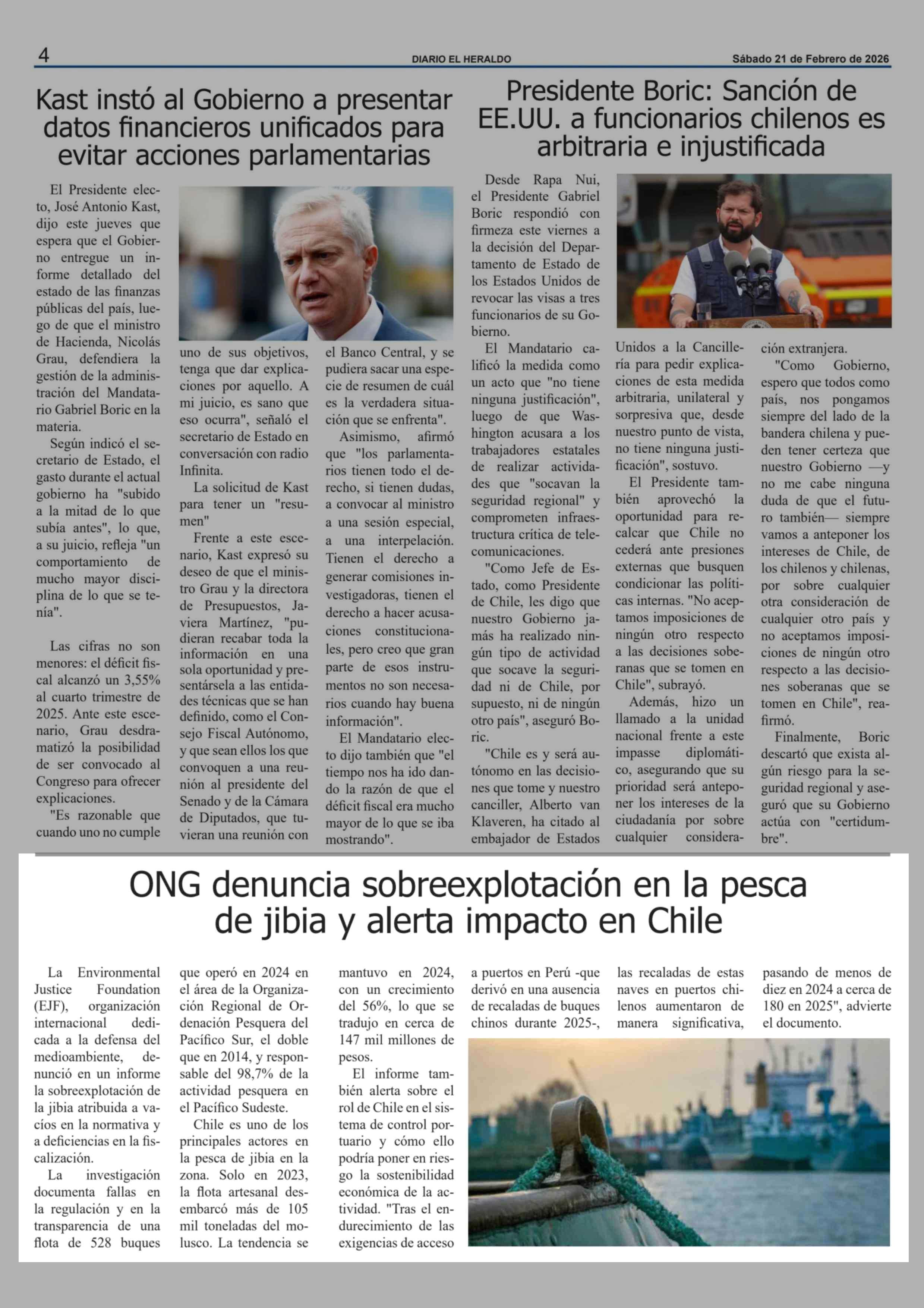 4

DIARIO EL HERALDO

Sábado 21 de Febrero de 2026

Kast instó al Gobierno a presentar datos financieros unificados para evitar acciones parlamentarias

El Presidente electo, José Antonio Kast, dijo este jueves que espera que el Gobierno entregue un informe detallado del estado de las finanzas públicas del país, luego de que el ministro de Hacienda, Nicolás Grau, defendiera la gestión de la administración del Mandatario Gabriel Boric en la materia.

Según indicó el secretario de Estado, el gasto durante el actual gobierno ha "subido a la mitad de lo que subía antes", lo que, a su juicio, refleja "un comportamiento de mucho mayor disciplina de lo que se tenía".

Las cifras no son menores: el déficit fiscal alcanzó un 3,55% al cuarto trimestre de 2025. Ante este escenario, Grau desdramatizó la posibilidad de ser convocado al Congreso para ofrecer explicaciones.

"Es razonable que cuando uno no cumple uno de sus objetivos, tenga que dar explicaciones por aquello. A mi juicio, es sano que eso ocurra", señaló el secretario de Estado en conversación con radio Infinita.

La solicitud de Kast para tener un "resumen"

Frente a este escenario, Kast expresó su deseo de que el ministro Grau y la directora de Presupuestos, Javiera Martínez, "pudieran recabar toda la información en una sola oportunidad y presentársela a las entidades técnicas que se han definido, como el Consejo Fiscal Autónomo, y que sean ellos los que convoquen a una reunión al presidente del Senado y de la Cámara de Diputados, que tuvieran una reunión con el Banco Central, y se pudiera sacar una especie de resumen de cuál es la verdadera situación que se enfrenta".

Asimismo, afirmó que "los parlamentarios tienen todo el derecho, si tienen dudas, a convocar al ministro a una sesión especial, a una interpelación. Tienen el derecho a generar comisiones investigadoras, tienen el derecho a hacer acusaciones constitucionales, pero creo que gran parte de esos instrumentos no son necesarios cuando hay buena información".

El Mandatario electo dijo también que "el tiempo nos ha ido dando la razón de que el déficit fiscal era mucho mayor de lo que se iba mostrando".

Presidente Boric: Sanción de EE.UU. a funcionarios chilenos es arbitraria e injustificada

Desde Rapa Nui, el Presidente Gabriel Boric respondió con firmeza este viernes a la decisión del Departamento de Estado de los Estados Unidos de revocar las visas a tres funcionarios de su Gobierno.

El Mandatario calificó la medida como un acto que "no tiene ninguna justificación", luego de que Washington acusara a los trabajadores estatales de realizar actividades que "socavan la seguridad regional" y comprometen infraestructura crítica de telecomunicaciones.

"Como Jefe de Estado, como Presidente de Chile, les digo que nuestro Gobierno jamás ha realizado ningún tipo de actividad que socave la seguridad ni de Chile, por supuesto, ni de ningún otro país", aseguró Boric.

"Chile es y será autónomo en las decisiones que tome y nuestro canciller, Alberto van Klaveren, ha citado al embajador de Estados Unidos a la Cancillería para pedir explicaciones de esta medida arbitraria, unilateral y sorpresiva que, desde nuestro punto de vista, no tiene ninguna justificación", sostuvo.

El Presidente también aprovechó la oportunidad para recalcar que Chile no cederá ante presiones externas que busquen condicionar las políticas internas. "No aceptamos imposiciones de ningún otro respecto a las decisiones soberanas que se tomen en Chile", subrayó.

Además, hizo un llamado a la unidad nacional frente a este impasse diplomático, asegurando que su prioridad será anteponer los intereses de la ciudadanía por sobre cualquier consideración extranjera.

"Como Gobierno, espero que todos como país, nos pongamos siempre del lado de la bandera chilena y pueden tener certeza que nuestro Gobierno —y no me cabe ninguna duda de que el futuro también— siempre vamos a anteponer los intereses de Chile, de los chilenos y chilenas, por sobre cualquier otra consideración de cualquier otro país y no aceptamos imposiciones de ningún otro respecto a las decisiones soberanas que se tomen en Chile", reafirmó.

Finalmente, Boric descartó que exista algún riesgo para la seguridad regional y aseguró que su Gobierno actúa con "certidumbre".

ONG denuncia sobreexplotación en la pesca de jibia y alerta impacto en Chile

La Environmental Justice Foundation (EJF), organización internacional dedicada a la defensa del medioambiente, denunció en un informe la sobreexplotación de la jibia atribuida a vacíos en la normativa y a deficiencias en la fiscalización.

La investigación documenta fallas en la regulación y en la transparencia de una flota de 528 buques que operó en 2024 en el área de la Organización Regional de Ordenación Pesquera del Pacífico Sur, el doble que en 2014, y responsable del 98,7% de la actividad pesquera en el Pacífico Sudeste.

Chile es uno de los principales actores en la pesca de jibia en la zona. Solo en 2023, la flota artesanal desembarcó más de 105 mil toneladas del molusco. La tendencia se mantuvo en 2024, con un crecimiento del 56%, lo que se tradujo en cerca de 147 mil millones de pesos.

El informe también alerta sobre el rol de Chile en el sistema de control portuario y cómo ello podría poner en riesgo la sostenibilidad económica de la actividad. "Tras el endurecimiento de las exigencias de acceso a puertos en Perú -que derivó en una ausencia de recaladas de buques chinos durante 2025-, las recaladas de estas naves en puertos chilenos aumentaron de manera significativa, pasando de menos de diez en 2024 a cerca de 180 en 2025", advierte el documento.